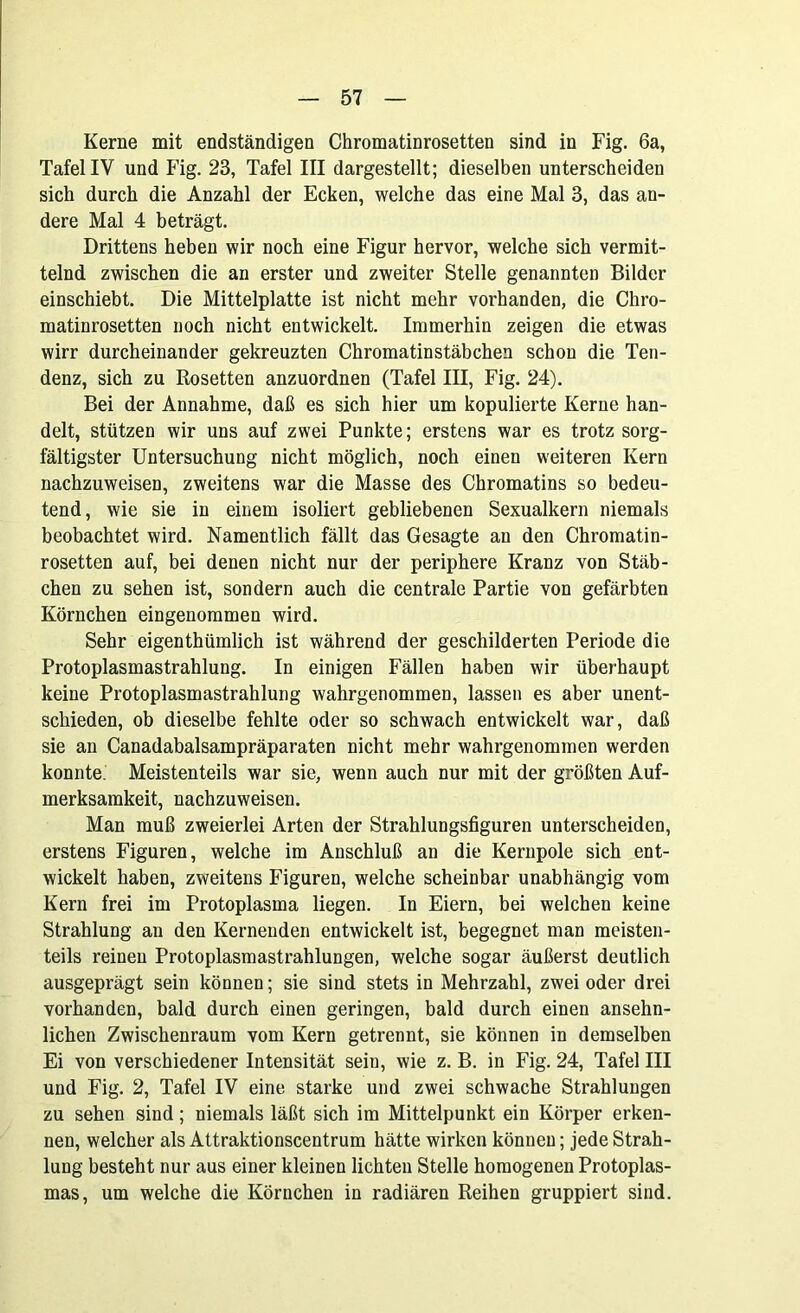 — 57 —

Kerne mit endständigen Chromatinrosetten sind in Fig. 6a, Tafel IV und Fig. 23, Tafel III dargestellt; dieselben unterscheiden sich durch die Anzahl der Ecken, welche das eine Mal 3, das andere Mal 4 beträgt.

Drittens heben wir noch eine Figur hervor, welche sich vermittelnd zwischen die an erster und zweiter Stelle genannten Bilder einschiebt. Die Mittelplatte ist nicht mehr vorhanden, die Chromatinrosetten noch nicht entwickelt. Immerhin zeigen die etwas wirr durcheinander gekreuzten Chromatinstäbchen schon die Tendenz, sich zu Rosetten anzuordnen (Tafel III, Fig. 24).

Bei der Annahme, daß es sich hier um kopulierte Kerne handelt, stützen wir uns auf zwei Punkte; erstens war es trotz sorgfältigster Untersuchung nicht möglich, noch einen weiteren Kern nachzuweisen, zweitens war die Masse des Chromatins so bedeutend, wie sie in einem isoliert gebliebenen Sexualkern niemals beobachtet wird. Namentlich fällt das Gesagte an den Chromatinrosetten auf, bei denen nicht nur der periphere Kranz von Stäbchen zu sehen ist, sondern auch die centrale Partie von gefärbten Körnchen eingenommen wird.

Sehr eigenthümlich ist während der geschilderten Periode die Protoplasmastrahlung. In einigen Fällen haben wir überhaupt keine Protoplasmastrahlung wahrgenommen, lassen es aber unentschieden, ob dieselbe fehlte oder so schwach entwickelt war, daß sie an Canadabalsampräparaten nicht mehr wahrgenommen werden konnte. Meistenteils war sie, wenn auch nur mit der größten Aufmerksamkeit, nachzuweisen.

Man muß zweierlei Arten der Strahlungsfiguren unterscheiden, erstens Figuren, welche im Anschluß an die Kernpole sich entwickelt haben, zweitens Figuren, welche scheinbar unabhängig vom Kern frei im Protoplasma liegen. In Eiern, bei welchen keine Strahlung an den Kernenden entwickelt ist, begegnet man meistenteils reinen Protoplasmastrahlungen, welche sogar äußerst deutlich ausgeprägt sein können; sie sind stets in Mehrzahl, zwei oder drei vorhanden, bald durch einen geringen, bald durch einen ansehnlichen Zwischenraum vom Kern getrennt, sie können in demselben Ei von verschiedener Intensität sein, wie z. B. in Fig. 24, Tafel III und Fig. 2, Tafel IV eine starke und zwei schwache Strahlungen zu sehen sind; niemals läßt sich im Mittelpunkt ein Körper erkennen, welcher als Attraktionscentrum hätte wirken können; jede Strahlung besteht nur aus einer kleinen lichten Stelle homogenen Protoplasmas, um welche die Körnchen in radiären Reihen gruppiert sind.